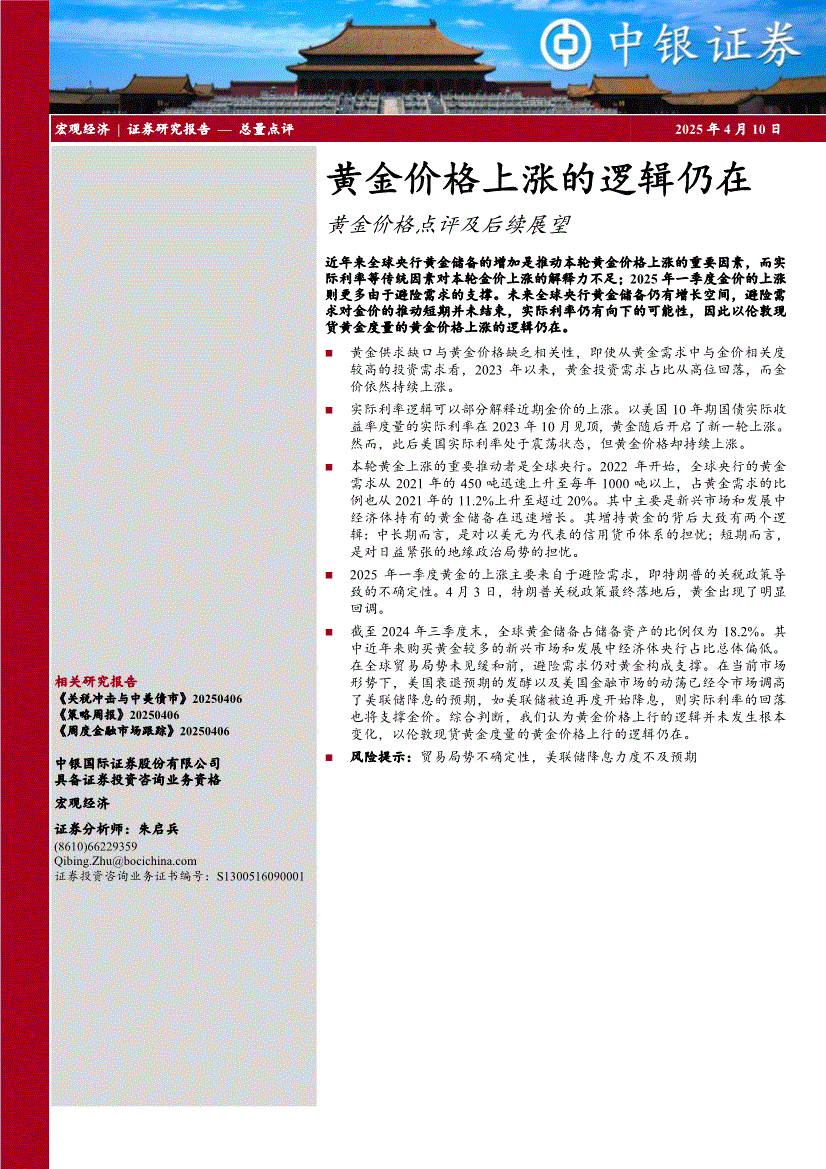 中银证券

宏观经济 | 证券研究报告 — 总量点评

2025 年 4 月 10 日

黄金价格上涨的逻辑仍在

黄金价格点评及后续展望

近年来全球央行黄金储备的增加是推动本轮黄金价格上涨的重要因素，而实际利率等传统因素对本轮金价上涨的解释力不足；2025 年一季度金价的上涨则更多由于避险需求的支撑。未来全球央行黄金储备仍有增长空间，避险需求对金价的推动短期并未结束，实际利率仍有向下的可能性，因此以伦敦现货黄金度量的黄金价格上涨的逻辑仍在。

■ 黄金供求缺口与黄金价格缺乏相关性，即使从黄金需求中与金价相关度较高的投资需求看，2023 年以来，黄金投资需求占比从高位回落，而金价依然持续上涨。

■ 实际利率逻辑可以部分解释近期金价的上涨。以美国 10 年期国债实际收益率度量的实际利率在 2023 年 10 月见顶，黄金随后开启了新一轮上涨。然而，此后美国实际利率处于震荡状态，但黄金价格却持续上涨。

■ 本轮黄金上涨的重要推动者是全球央行。2022 年开始，全球央行的黄金需求从 2021 年的 450 吨迅速上升至每年 1000 吨以上，占黄金需求的比例也从 2021 年的 11.2%上升至超过 20%。其中主要是新兴市场和发展中经济体持有的黄金储备在迅速增长。其增持黄金的背后大致有两个逻辑：中长期而言，是对以美元为代表的信用货币体系的担忧；短期而言，是对日益紧张的地缘政治局势的担忧。

■ 2025 年一季度黄金的上涨主要来自于避险需求，即特朗普的关税政策导致的不确定性。4 月 3 日，特朗普关税政策最终落地后，黄金出现了明显回调。

■ 截至 2024 年三季度末，全球黄金储备占储备资产的比例仅为 18.2%。其中近年来购买黄金较多的新兴市场和发展中经济体央行占比总体偏低。在全球贸易局势未见缓和前，避险需求仍对黄金构成支撑。在当前市场形势下，美国衰退预期的发酵以及美国金融市场的动荡已经令市场调高了美联储降息的预期，如美联储被迫再度开始降息，则实际利率的回落也将支撑金价。综合判断，我们认为黄金价格上行的逻辑并未发生根本变化，以伦敦现货黄金度量的黄金价格上行的逻辑仍在。

■ 风险提示：贸易局势不确定性，美联储降息力度不及预期

相关研究报告
《关税冲击与中美债市》20250406
《策略周报》20250406
《周度金融市场跟踪》20250406

中银国际证券股份有限公司
具备证券投资咨询业务资格

宏观经济

证券分析师：朱启兵
(8610)66229359
Qibing.Zhu@bocichina.com
证券投资咨询业务证书编号：S1300516090001